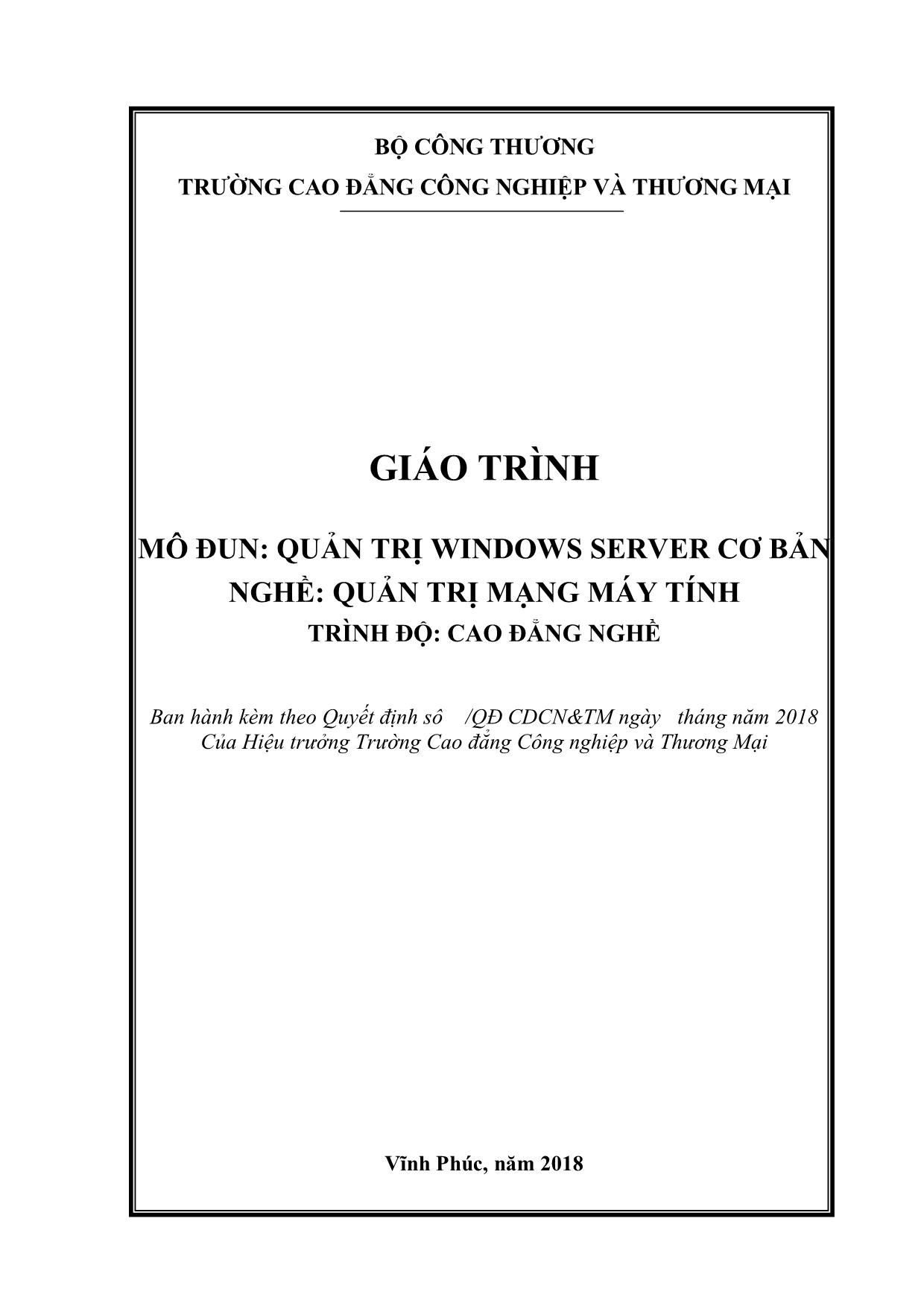 BỘ CÔNG THƯƠNG
TRƯỜNG CAO ĐẲNG CÔNG NGHIỆP VÀ THƯƠNG MẠI

GIÁO TRÌNH

MÔ ĐUN: QUẢN TRỊ WINDOWS SERVER CƠ BẢN
NGHỀ: QUẢN TRỊ MẠNG MÁY TÍNH
TRÌNH ĐỘ: CAO ĐẲNG NGHỀ

Ban hành kèm theo Quyết định số /QĐ CDCN&TM ngày tháng năm 2018
Của Hiệu trưởng Trường Cao đẳng Công nghiệp và Thương Mại

Vĩnh Phúc, năm 2018